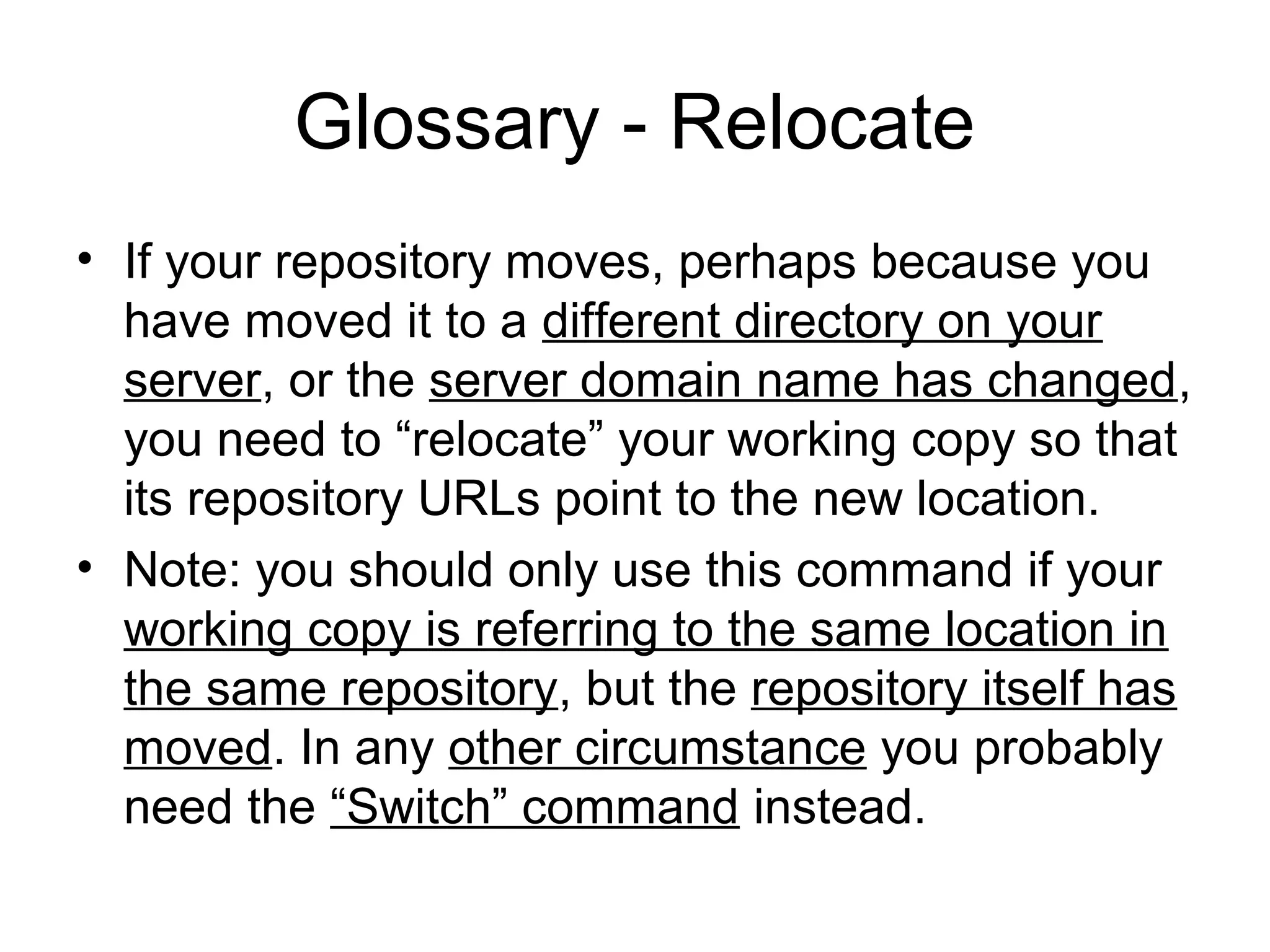 Glossary - Relocate

• If your repository moves, perhaps because you have moved it to a different directory on your server, or the server domain name has changed, you need to “relocate” your working copy so that its repository URLs point to the new location.

• Note: you should only use this command if your working copy is referring to the same location in the same repository, but the repository itself has moved. In any other circumstance you probably need the “Switch” command instead.